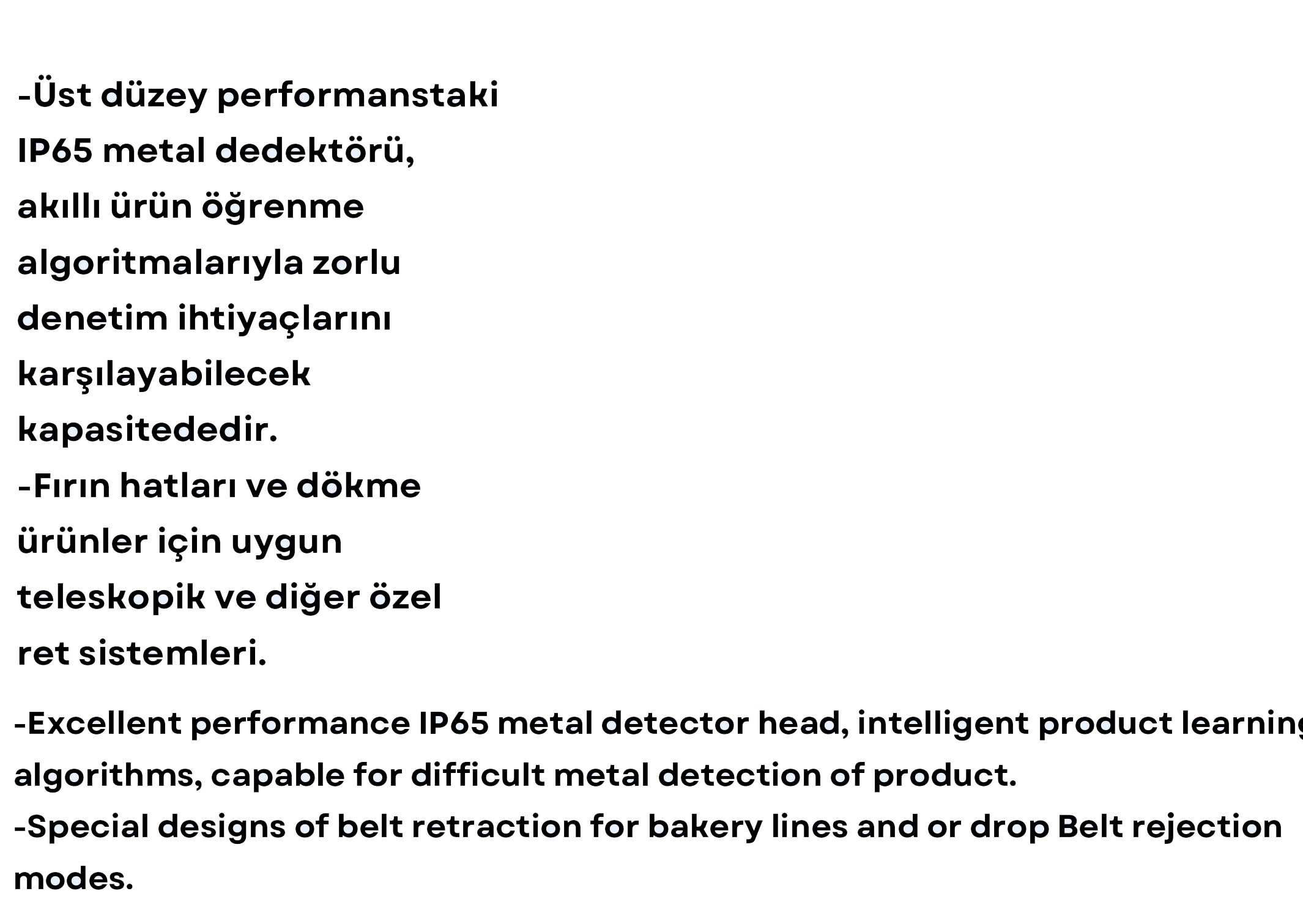 -Üst düzey performanstaki IP65 metal dedektörü, akıllı ürün öğrenme algoritmalarıyla zorlu denetim ihtiyaçlarını karşılayabilecek kapasitededir.
-Fırın hatları ve dökme ürünler için uygun teleskopik ve diğer özel ret sistemleri.

-Excellent performance IP65 metal detector head, intelligent product learning algorithms, capable for difficult metal detection of product.
-Special designs of belt retraction for bakery lines and or drop Belt rejection modes.